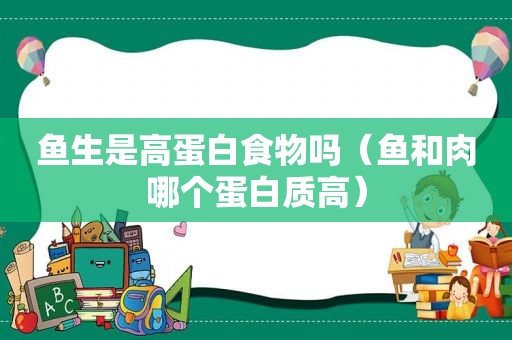 鱼生是高蛋白食物吗（鱼和肉哪个蛋白质高）

ABC